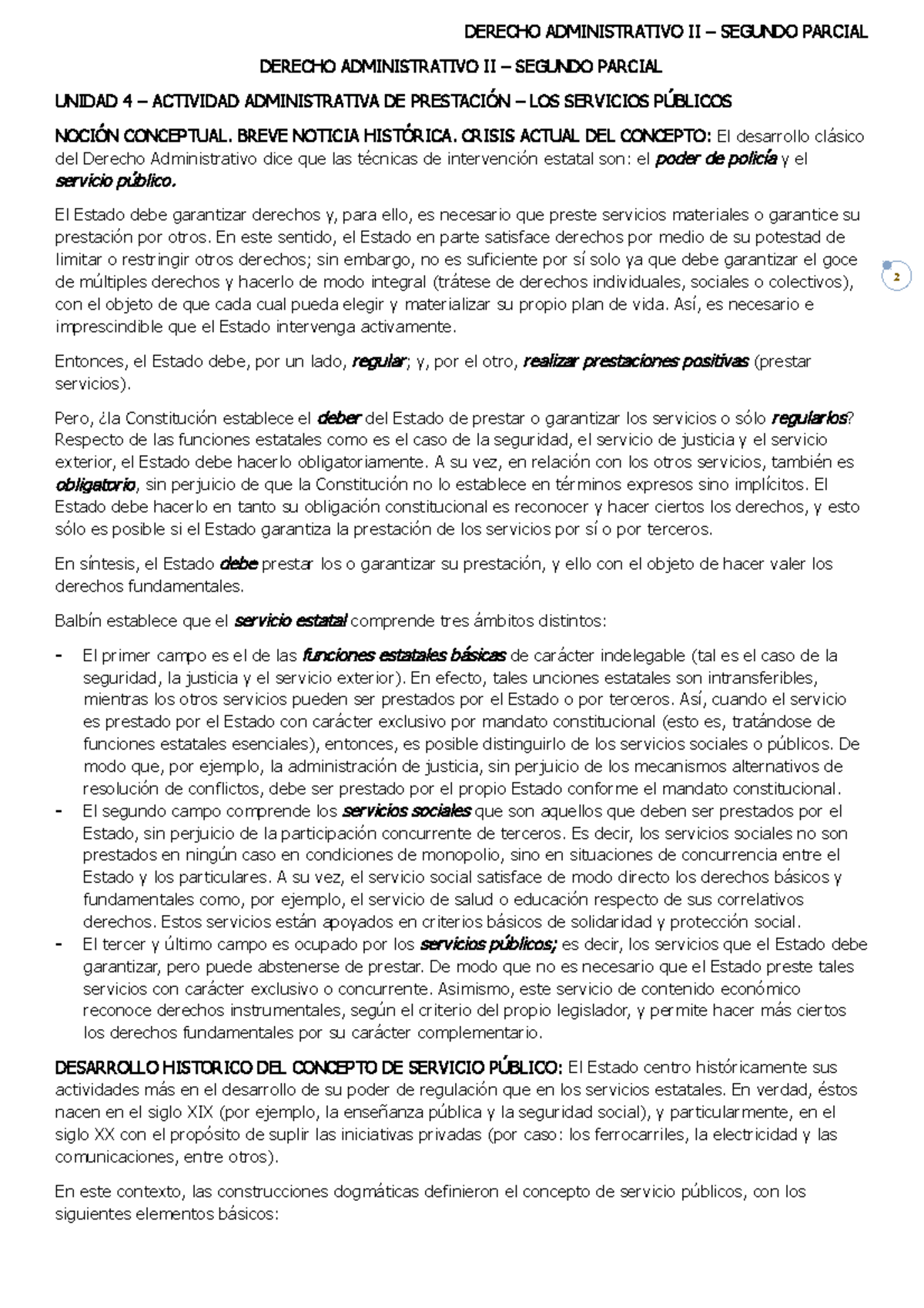 DERECHO ADMINISTRATIVO II – SEGUNDO PARCIAL

DERECHO ADMINISTRATIVO II – SEGUNDO PARCIAL

UNIDAD 4 – ACTIVIDAD ADMINISTRATIVA DE PRESTACIÓN – LOS SERVICIOS PÚBLICOS

NOCIÓN CONCEPTUAL. BREVE NOTICIA HISTÓRICA. CRISIS ACTUAL DEL CONCEPTO: El desarrollo clásico del Derecho Administrativo dice que las técnicas de intervención estatal son: el poder de policía y el servicio público.

El Estado debe garantizar derechos y, para ello, es necesario que preste servicios materiales o garantice su prestación por otros. En este sentido, el Estado en parte satisface derechos por medio de su potestad de limitar o restringir otros derechos; sin embargo, no es suficiente por sí solo ya que debe garantizar el goce de múltiples derechos y hacerlo de modo integral (trátese de derechos individuales, sociales o colectivos), con el objeto de que cada cual pueda elegir y materializar su propio plan de vida. Así, es necesario e imprescindible que el Estado intervenga activamente.

2

Entonces, el Estado debe, por un lado, regular; y, por el otro, realizar prestaciones positivas (prestar servicios).

Pero, ¿la Constitución establece el deber del Estado de prestar o garantizar los servicios o sólo regularlos? Respecto de las funciones estatales como es el caso de la seguridad, el servicio de justicia y el servicio exterior, el Estado debe hacerlo obligatoriamente. A su vez, en relación con los otros servicios, también es obligatorio, sin perjuicio de que la Constitución no lo establece en términos expresos sino implícitos. El Estado debe hacerlo en tanto su obligación constitucional es reconocer y hacer ciertos los derechos, y esto sólo es posible si el Estado garantiza la prestación de los servicios por sí o por terceros.

En síntesis, el Estado debe prestar los o garantizar su prestación, y ello con el objeto de hacer valer los derechos fundamentales.

Balbín establece que el servicio estatal comprende tres ámbitos distintos:

- El primer campo es el de las funciones estatales básicas de carácter indelegable (tal es el caso de la seguridad, la justicia y el servicio exterior). En efecto, tales unciones estatales son intransferibles, mientras los otros servicios pueden ser prestados por el Estado o por terceros. Así, cuando el servicio es prestado por el Estado con carácter exclusivo por mandato constitucional (esto es, tratándose de funciones estatales esenciales), entonces, es posible distinguirlo de los servicios sociales o públicos. De modo que, por ejemplo, la administración de justicia, sin perjuicio de los mecanismos alternativos de resolución de conflictos, debe ser prestado por el propio Estado conforme el mandato constitucional.
- El segundo campo comprende los servicios sociales que son aquellos que deben ser prestados por el Estado, sin perjuicio de la participación concurrente de terceros. Es decir, los servicios sociales no son prestados en ningún caso en condiciones de monopolio, sino en situaciones de concurrencia entre el Estado y los particulares. A su vez, el servicio social satisface de modo directo los derechos básicos y fundamentales como, por ejemplo, el servicio de salud o educación respecto de sus correlativos derechos. Estos servicios están apoyados en criterios básicos de solidaridad y protección social.
- El tercer y último campo es ocupado por los servicios públicos; es decir, los servicios que el Estado debe garantizar, pero puede abstenerse de prestar. De modo que no es necesario que el Estado preste tales servicios con carácter exclusivo o concurrente. Asimismo, este servicio de contenido económico reconoce derechos instrumentales, según el criterio del propio legislador, y permite hacer más ciertos los derechos fundamentales por su carácter complementario.

DESARROLLO HISTORICO DEL CONCEPTO DE SERVICIO PÚBLICO: El Estado centro históricamente sus actividades más en el desarrollo de su poder de regulación que en los servicios estatales. En verdad, éstos nacen en el siglo XIX (por ejemplo, la enseñanza pública y la seguridad social), y particularmente, en el siglo XX con el propósito de suplir las iniciativas privadas (por caso: los ferrocarriles, la electricidad y las comunicaciones, entre otros).

En este contexto, las construcciones dogmáticas definieron el concepto de servicio públicos, con los siguientes elementos básicos: